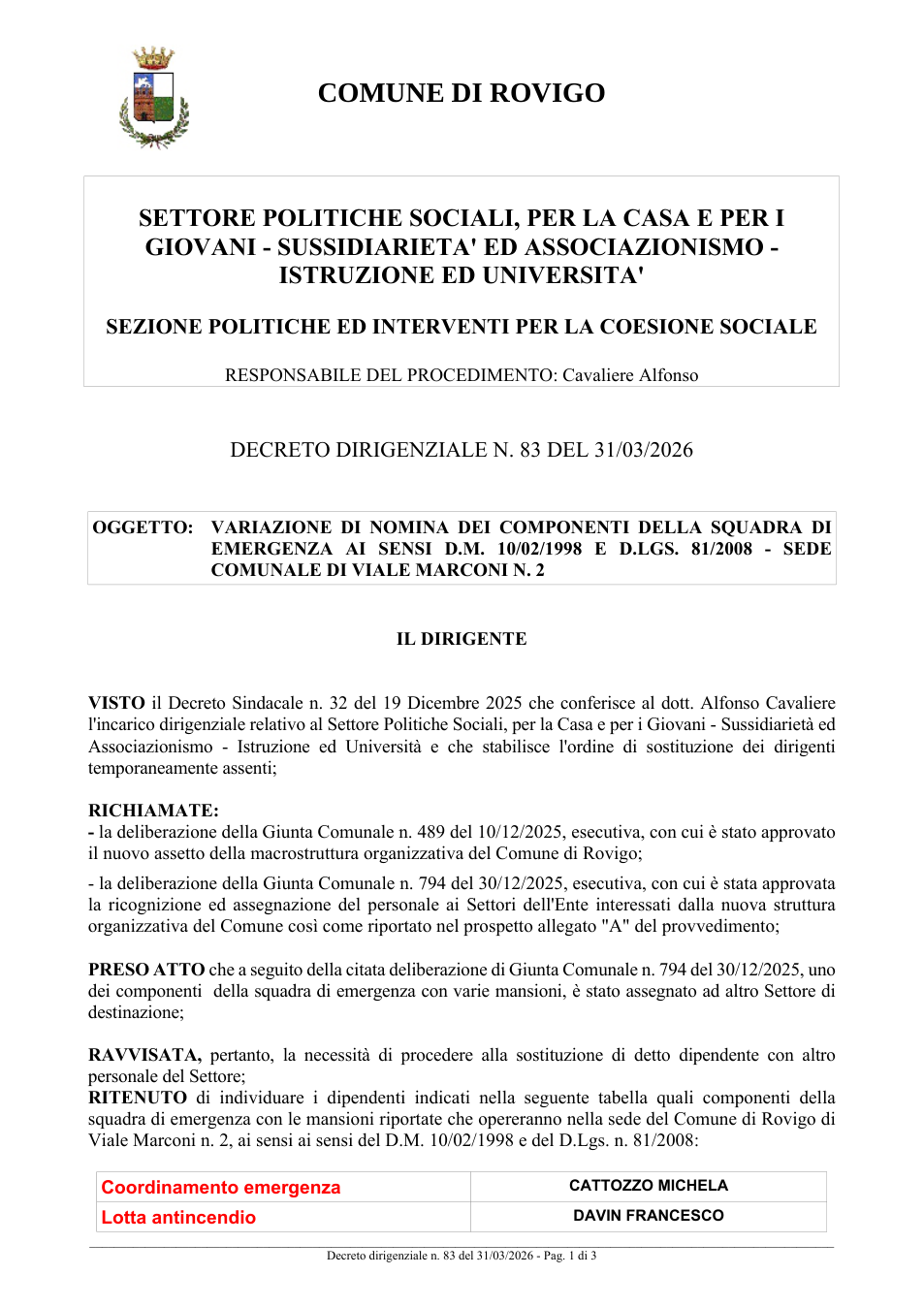 COMUNE DI ROVIGO

SETTORE POLITICHE SOCIALI, PER LA CASA E PER I GIOVANI - SUSSIDIARIETA' ED ASSOCIAZIONISMO - ISTRUZIONE ED UNIVERSITA'

SEZIONE POLITICHE ED INTERVENTI PER LA COESIONE SOCIALE

RESPONSABILE DEL PROCEDIMENTO: Cavaliere Alfonso

DECRETO DIRIGENZIALE N. 83 DEL 31/03/2026

OGGETTO: VARIAZIONE DI NOMINA DEI COMPONENTI DELLA SQUADRA DI EMERGENZA AI SENSI D.M. 10/02/1998 E D.LGS. 81/2008 - SEDE COMUNALE DI VIALE MARCONI N. 2

IL DIRIGENTE

VISTO il Decreto Sindacale n. 32 del 19 Dicembre 2025 che conferisce al dott. Alfonso Cavaliere l'incarico dirigenziale relativo al Settore Politiche Sociali, per la Casa e per i Giovani - Sussidiarietà ed Associazionismo - Istruzione ed Università e che stabilisce l'ordine di sostituzione dei dirigenti temporaneamente assenti;

RICHIAMATE:
- la deliberazione della Giunta Comunale n. 489 del 10/12/2025, esecutiva, con cui è stato approvato il nuovo assetto della macrostruttura organizzativa del Comune di Rovigo;

- la deliberazione della Giunta Comunale n. 794 del 30/12/2025, esecutiva, con cui è stata approvata la ricognizione ed assegnazione del personale ai Settori dell'Ente interessati dalla nuova struttura organizzativa del Comune così come riportato nel prospetto allegato "A" del provvedimento;

PRESO ATTO che a seguito della citata deliberazione di Giunta Comunale n. 794 del 30/12/2025, uno dei componenti della squadra di emergenza con varie mansioni, è stato assegnato ad altro Settore di destinazione;

RAVVISATA, pertanto, la necessità di procedere alla sostituzione di detto dipendente con altro personale del Settore;
RITENUTO di individuare i dipendenti indicati nella seguente tabella quali componenti della squadra di emergenza con le mansioni riportate che opereranno nella sede del Comune di Rovigo di Viale Marconi n. 2, ai sensi ai sensi del D.M. 10/02/1998 e del D.Lgs. n. 81/2008:

| Coordinamento emergenza | CATTOZZO MICHELA |
|---|---|
| Lotta antincendio | DAVIN FRANCESCO |

Decreto dirigenziale n. 83 del 31/03/2026 - Pag. 1 di 3